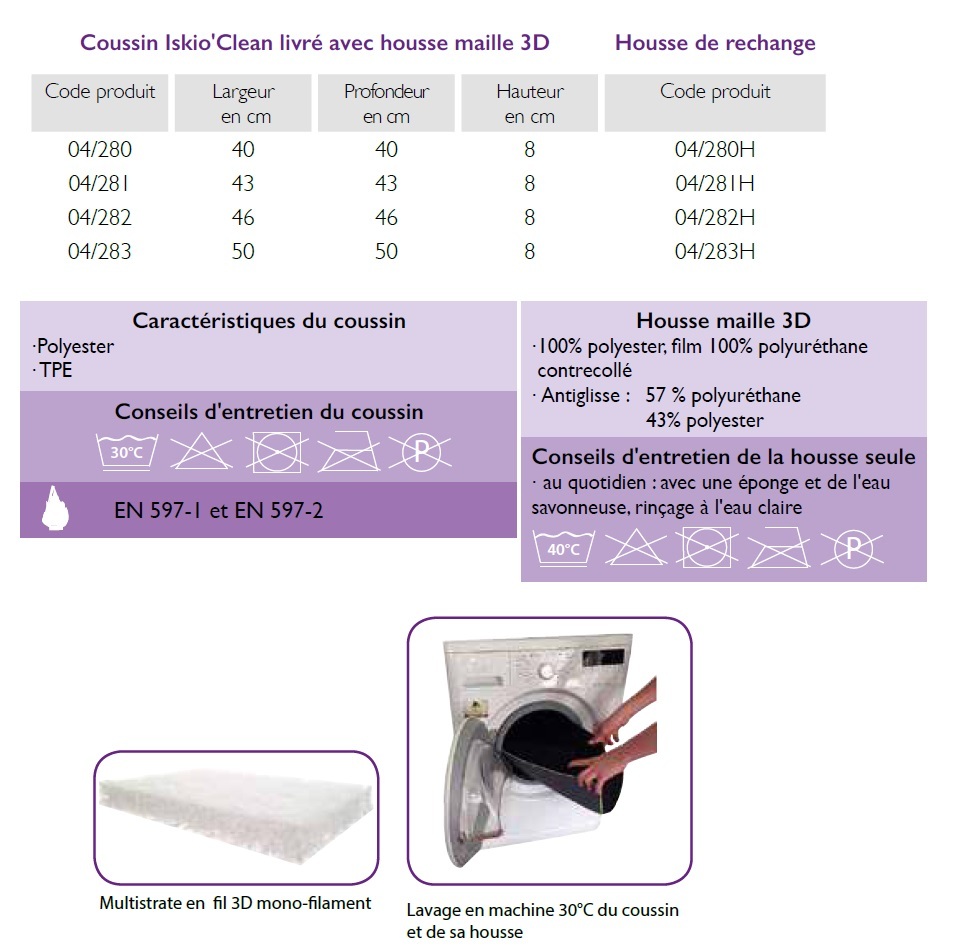 Coussin Iskio'Clean livré avec housse maille 3D

Housse de rechange

| Code produit | Largeur en cm | Profondeur en cm | Hauteur en cm | Code produit |
|---|---|---|---|---|
| 04/280 | 40 | 40 | 8 | 04/280H |
| 04/281 | 43 | 43 | 8 | 04/281H |
| 04/282 | 46 | 46 | 8 | 04/282H |
| 04/283 | 50 | 50 | 8 | 04/283H |

Caractéristiques du coussin
·Polyester
· TPE

Conseils d'entretien du coussin
30°C P

EN 597-1 et EN 597-2

Housse maille 3D
·100% polyester, film 100% polyuréthane contrecollé
· Antiglisse : 57 % polyuréthane
43% polyester

Conseils d'entretien de la housse seule
· au quotidien : avec une éponge et de l'eau savonneuse, rinçage à l'eau claire
40°C P

Multistrate en fil 3D mono-filament

Lavage en machine 30°C du coussin et de sa housse